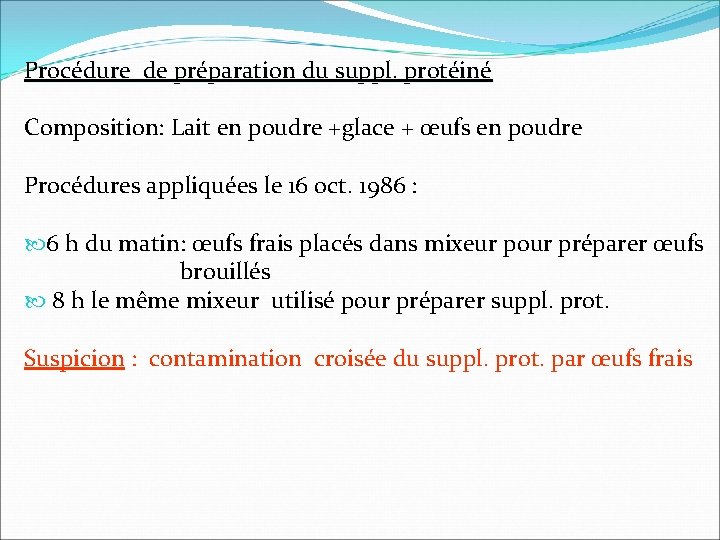 Procédure de préparation du suppl. protéiné

Composition: Lait en poudre +glace + œufs en poudre

Procédures appliquées le 16 oct. 1986 :

6 h du matin: œufs frais placés dans mixeur pour préparer œufs brouillés
8 h le même mixeur utilisé pour préparer suppl. prot.

Suspicion : contamination croisée du suppl. prot. par œufs frais